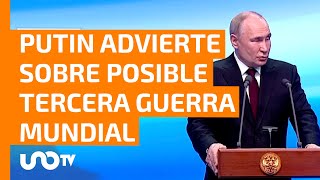 PUTIN ADVIERTE SOBRE POSIBLE TERCERA GUERRA MUNDIAL

UNOTV